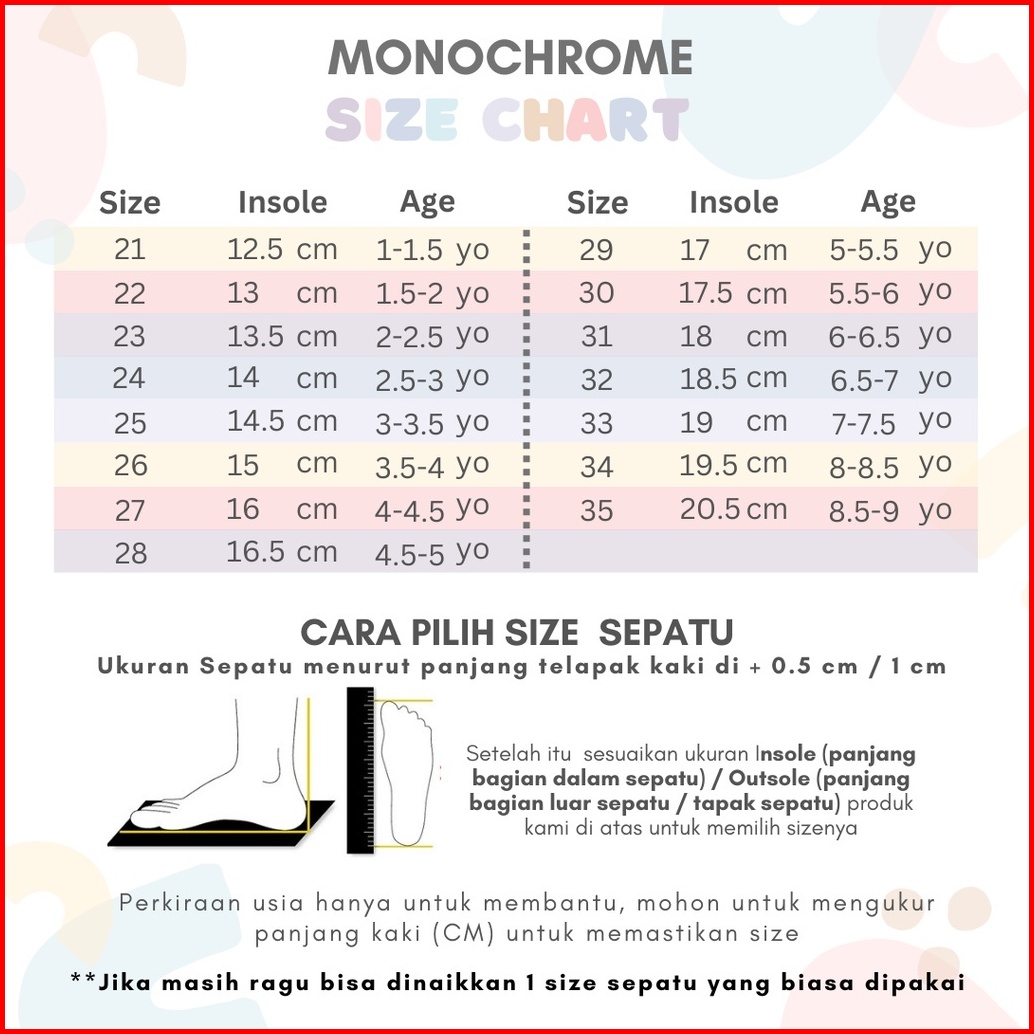 MONOCHROME
SIZE CHART

| Size | Insole | Age |
|---|---|---|
| 21 | 12.5 cm | 1-1.5 yo |
| 22 | 13 cm | 1.5-2 yo |
| 23 | 13.5 cm | 2-2.5 yo |
| 24 | 14 cm | 2.5-3 yo |
| 25 | 14.5 cm | 3-3.5 yo |
| 26 | 15 cm | 3.5-4 yo |
| 27 | 16 cm | 4-4.5 yo |
| 28 | 16.5 cm | 4.5-5 yo |

| Size | Insole | Age |
|---|---|---|
| 29 | 17 cm | 5-5.5 yo |
| 30 | 17.5 cm | 5.5-6 yo |
| 31 | 18 cm | 6-6.5 yo |
| 32 | 18.5 cm | 6.5-7 yo |
| 33 | 19 cm | 7-7.5 yo |
| 34 | 19.5 cm | 8-8.5 yo |
| 35 | 20.5 cm | 8.5-9 yo |

CARA PILIH SIZE SEPATU
Ukuran Sepatu menurut panjang telapak kaki di + 0.5 cm / 1 cm

Setelah itu sesuaikan ukuran Insole (panjang bagian dalam sepatu) / Outsole (panjang bagian luar sepatu / tapak sepatu) produk kami di atas untuk memilih sizenya

Perkiraan usia hanya untuk membantu, mohon untuk mengukur panjang kaki (CM) untuk memastikan size

**Jika masih ragu bisa dinaikkan 1 size sepatu yang biasa dipakai